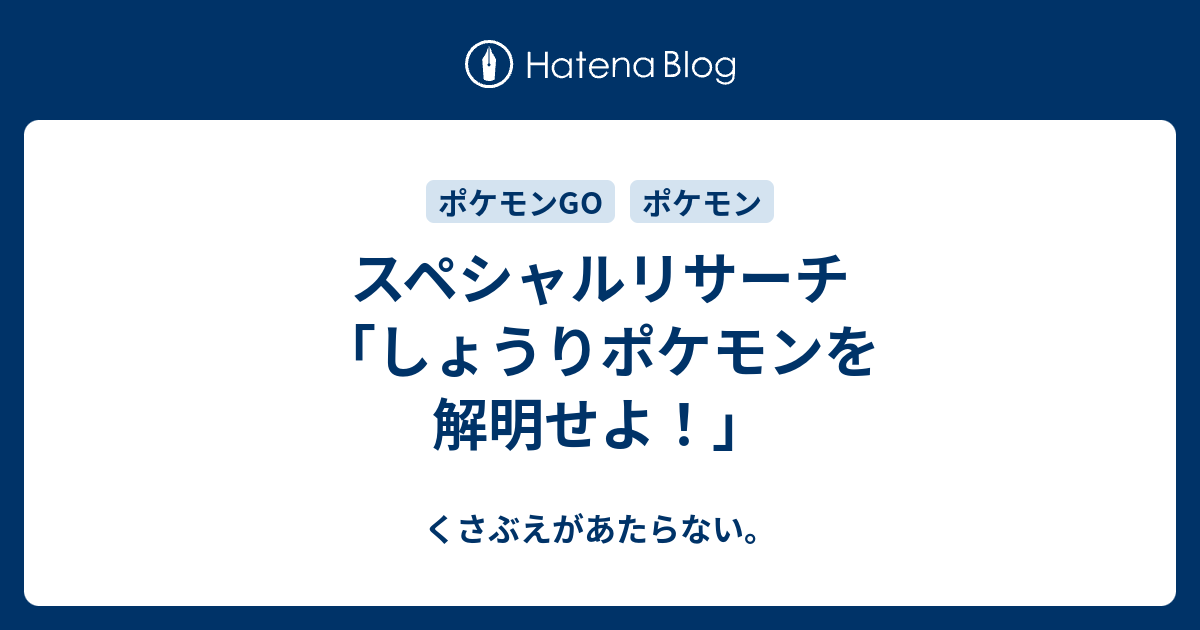 Hatena Blog

ポケモンGO ポケモン

スペシャルリサーチ「しょうりポケモンを解明せよ！」

くさぶえがあたらない。